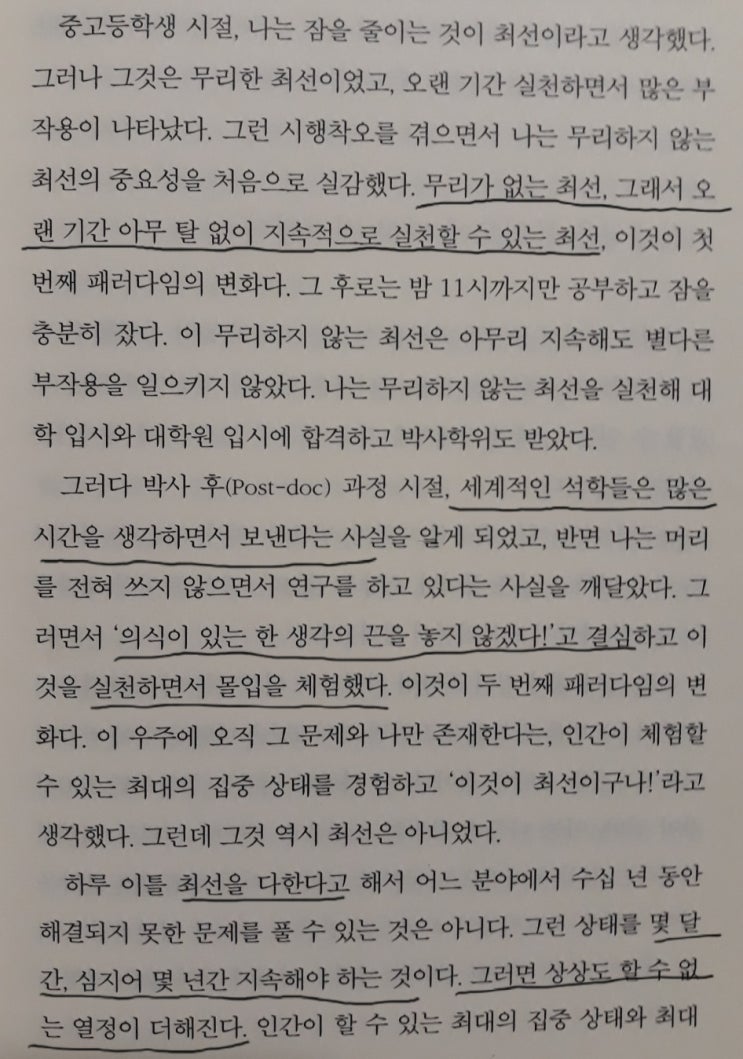 중고등학생 시절, 나는 잠을 줄이는 것이 최선이라고 생각했다. 그러나 그것은 무리한 최선이었고, 오랜 기간 실천하면서 많은 부작용이 나타났다. 그런 시행착오를 겪으면서 나는 무리하지 않는 최선의 중요성을 처음으로 실감했다. 무리가 없는 최선, 그래서 오랜 기간 아무 탈 없이 지속적으로 실천할 수 있는 최선, 이것이 첫 번째 패러다임의 변화다. 그 후로는 밤 11시까지만 공부하고 잠을 충분히 잤다. 이 무리하지 않는 최선은 아무리 지속해도 별다른 부작용을 일으키지 않았다. 나는 무리하지 않는 최선을 실천해 대학 입시와 대학원 입시에 합격하고 박사학위도 받았다.

그러다 박사 후(Post-doc) 과정 시절, 세계적인 석학들은 많은 시간을 생각하면서 보낸다는 사실을 알게 되었고, 반면 나는 머리를 전혀 쓰지 않으면서 연구를 하고 있다는 사실을 깨달았다. 그러면서 '의식이 있는 한 생각의 끈을 놓지 않겠다!'고 결심하고 이것을 실천하면서 몰입을 체험했다. 이것이 두 번째 패러다임의 변화다. 이 우주에 오직 그 문제와 나만 존재한다는, 인간이 체험할 수 있는 최대의 집중 상태를 경험하고 '이것이 최선이구나!'라고 생각했다. 그런데 그것 역시 최선은 아니었다.

하루 이틀 최선을 다한다고 해서 어느 분야에서 수십 년 동안 해결되지 못한 문제를 풀 수 있는 것은 아니다. 그런 상태를 몇 달간, 심지어 몇 년간 지속해야 하는 것이다. 그러면 상상도 할 수 없는 열정이 더해진다. 인간이 할 수 있는 최대의 집중 상태와 최대